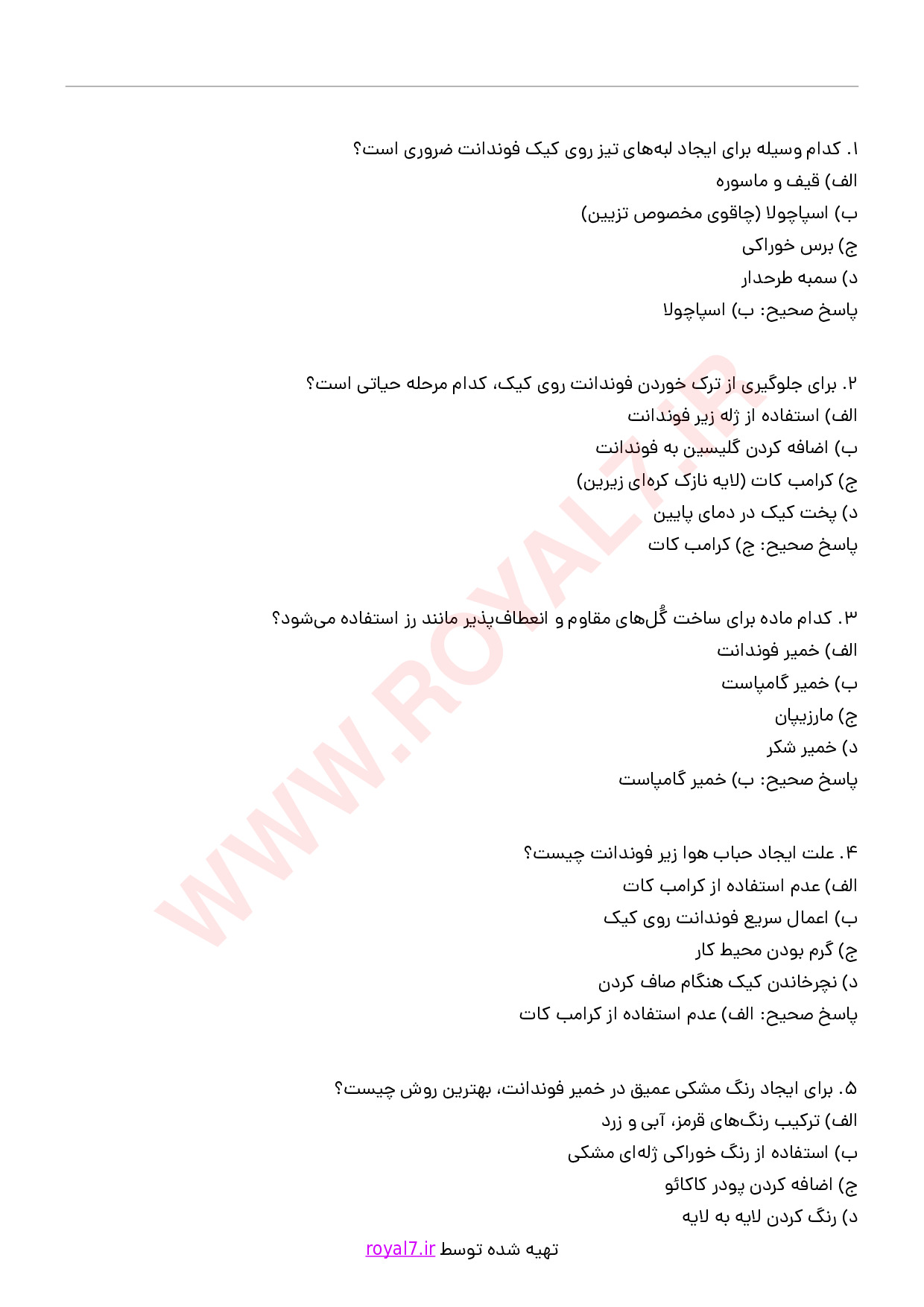 ۱. کدام وسیله برای ایجاد لبه‌های تیز روی کیک فوندانت ضروری است؟
الف) قیف و ماسوره
ب) اسپاچولا (چاقوی مخصوص تزیین)
ج) برس خوراکی
د) سمبه طرحدار
پاسخ صحیح: ب) اسپاچولا

۲. برای جلوگیری از ترک خوردن فوندانت روی کیک، کدام مرحله حیاتی است؟
الف) استفاده از ژله زیر فوندانت
ب) اضافه کردن گلیسین به فوندانت
ج) کرامب کات (لایه نازک کره‌ای زیرین)
د) پخت کیک در دمای پایین
پاسخ صحیح: ج) کرامب کات

۳. کدام ماده برای ساخت گُل‌های مقاوم و انعطاف‌پذیر مانند رز استفاده می‌شود؟
الف) خمیر فوندانت
ب) خمیر گامپاست
ج) مارزیپان
د) خمیر شکر
پاسخ صحیح: ب) خمیر گامپاست

۴. علت ایجاد حباب هوا زیر فوندانت چیست؟
الف) عدم استفاده از کرامب کات
ب) اعمال سریع فوندانت روی کیک
ج) گرم بودن محیط کار
د) نچرخاندن کیک هنگام صاف کردن
پاسخ صحیح: الف) عدم استفاده از کرامب کات

۵. برای ایجاد رنگ مشکی عمیق در خمیر فوندانت، بهترین روش چیست؟
الف) ترکیب رنگ‌های قرمز، آبی و زرد
ب) استفاده از رنگ خوراکی ژله‌ای مشکی
ج) اضافه کردن پودر کاکائو
د) رنگ کردن لایه به لایه

تهیه شده توسط royal7.ir

WWW.ROYAL7.IR